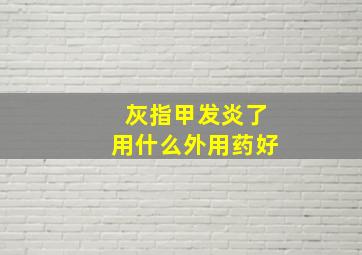 灰指甲发炎了
用什么外用药好